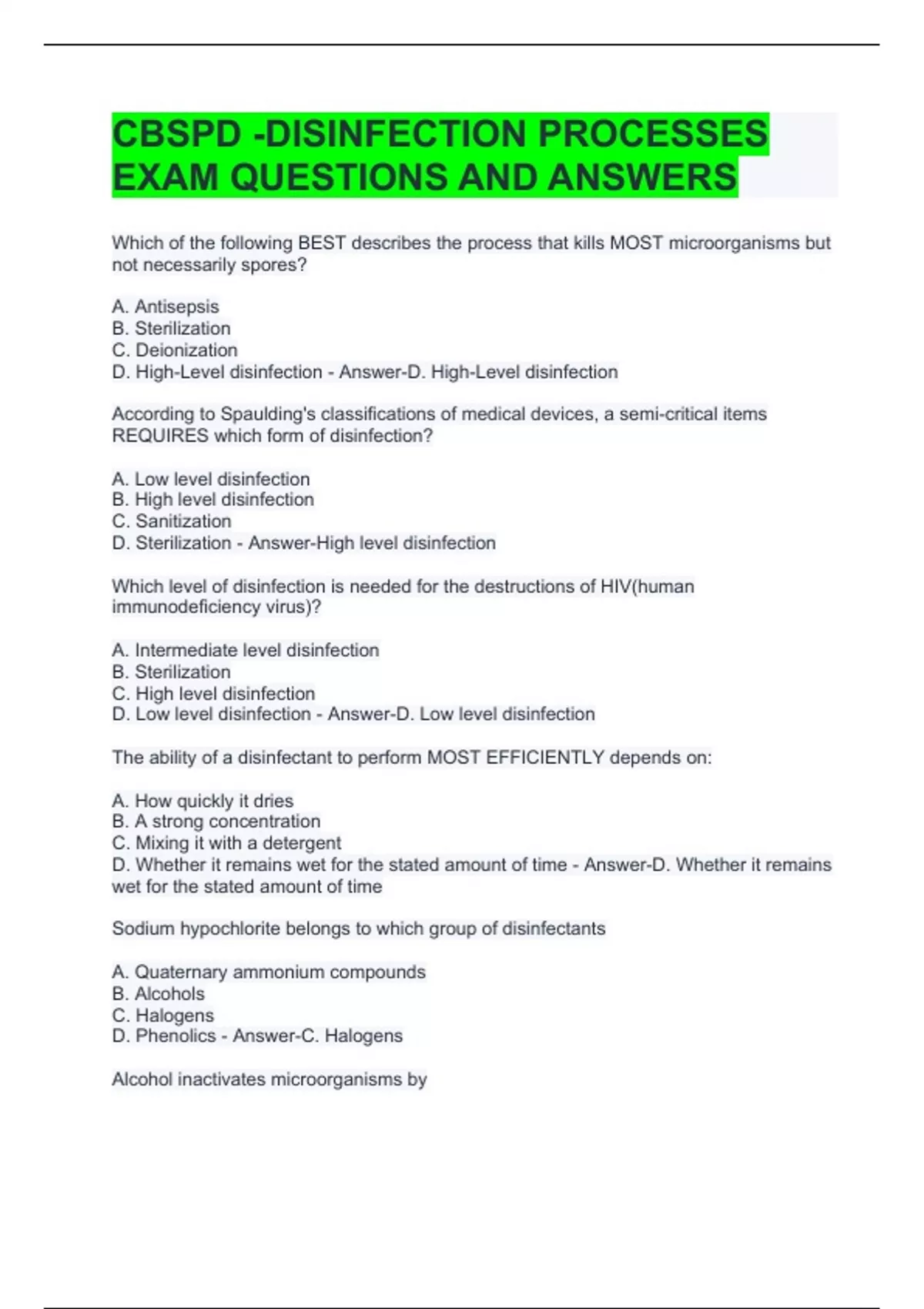 CBSPD -DISINFECTION PROCESSES EXAM QUESTIONS AND ANSWERS

Which of the following BEST describes the process that kills MOST microorganisms but not necessarily spores?

A. Antisepsis
B. Sterilization
C. Deionization
D. High-Level disinfection - Answer-D. High-Level disinfection

According to Spaulding's classifications of medical devices, a semi-critical items REQUIRES which form of disinfection?

A. Low level disinfection
B. High level disinfection
C. Sanitization
D. Sterilization - Answer-High level disinfection

Which level of disinfection is needed for the destructions of HIV(human immunodeficiency virus)?

A. Intermediate level disinfection
B. Sterilization
C. High level disinfection
D. Low level disinfection - Answer-D. Low level disinfection

The ability of a disinfectant to perform MOST EFFICIENTLY depends on:

A. How quickly it dries
B. A strong concentration
C. Mixing it with a detergent
D. Whether it remains wet for the stated amount of time - Answer-D. Whether it remains wet for the stated amount of time

Sodium hypochlorite belongs to which group of disinfectants

A. Quaternary ammonium compounds
B. Alcohols
C. Halogens
D. Phenolics - Answer-C. Halogens

Alcohol inactivates microorganisms by